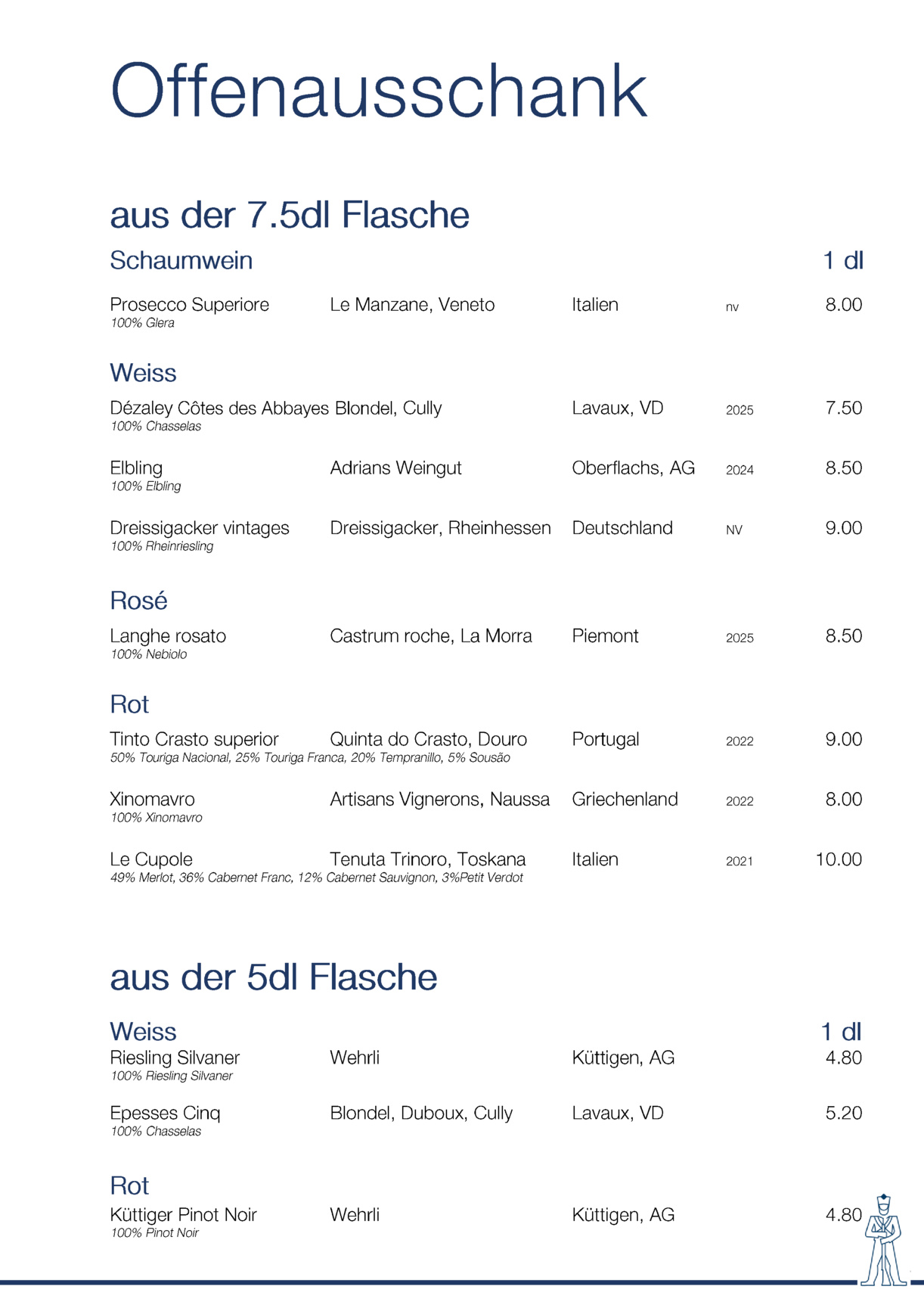 Offenausschank

aus der 7.5dl Flasche

Schaumwein 1 dl

Prosecco Superiore Le Manzane, Veneto Italien nv 8.00
100% Glera

Weiss

Dézaley Côtes des Abbayes Blondel, Cully Lavaux, VD 2025 7.50
100% Chasselas

Elbling Adrians Weingut Oberflachs, AG 2024 8.50
100% Elbling

Dreissigacker vintages Dreissigacker, Rheinhessen Deutschland NV 9.00
100% Rheinriesling

Rosé

Langhe rosato Castrum roche, La Morra Piemont 2025 8.50
100% Nebiolo

Rot

Tinto Crasto superior Quinta do Crasto, Douro Portugal 2022 9.00
50% Touriga Nacional, 25% Touriga Franca, 20% Tempranillo, 5% Sousão

Xinomavro Artisans Vignerons, Naussa Griechenland 2022 8.00
100% Xinomavro

Le Cupole Tenuta Trinoro, Toskana Italien 2021 10.00
49% Merlot, 36% Cabernet Franc, 12% Cabernet Sauvignon, 3%Petit Verdot

aus der 5dl Flasche

Weiss 1 dl

Riesling Silvaner Wehrli Küttigen, AG 4.80
100% Riesling Silvaner

Epesses Cinq Blondel, Duboux, Cully Lavaux, VD 5.20
100% Chasselas

Rot

Küttiger Pinot Noir Wehrli Küttigen, AG 4.80
100% Pinot Noir